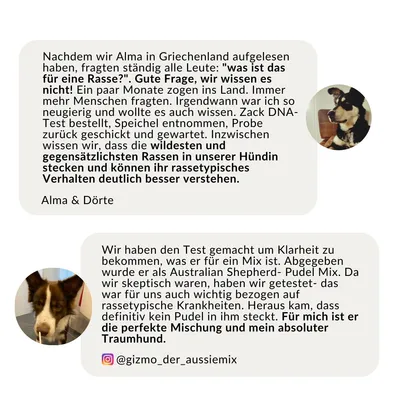 Nachdem wir Alma in Griechenland aufgelesen haben, fragten ständig alle Leute: "was ist das für eine Rasse?". Gute Frage, wir wissen es nicht! Ein paar Monate zogen ins Land. Immer mehr Menschen fragten. Irgendwann war ich so neugierig und wollte es auch wissen. Zack DNA-Test bestellt, Speichel entnommen, Probe zurück geschickt und gewartet. Inzwischen wissen wir, dass die wildesten und gegensätzlichsten Rassen in unserer Hündin stecken und können ihr rassetypisches Verhalten deutlich besser verstehen.

Alma & Dörte

Wir haben den Test gemacht um Klarheit zu bekommen, was er für ein Mix ist. Abgegeben wurde er als Australian Shepherd- Pudel Mix. Da wir skeptisch waren, haben wir getestet- das war für uns auch wichtig bezogen auf rassetypische Krankheiten. Heraus kam, dass definitiv kein Pudel in ihm steckt. Für mich ist er die perfekte Mischung und mein absoluter Traumhund.

@gizmo_der_aussiemix